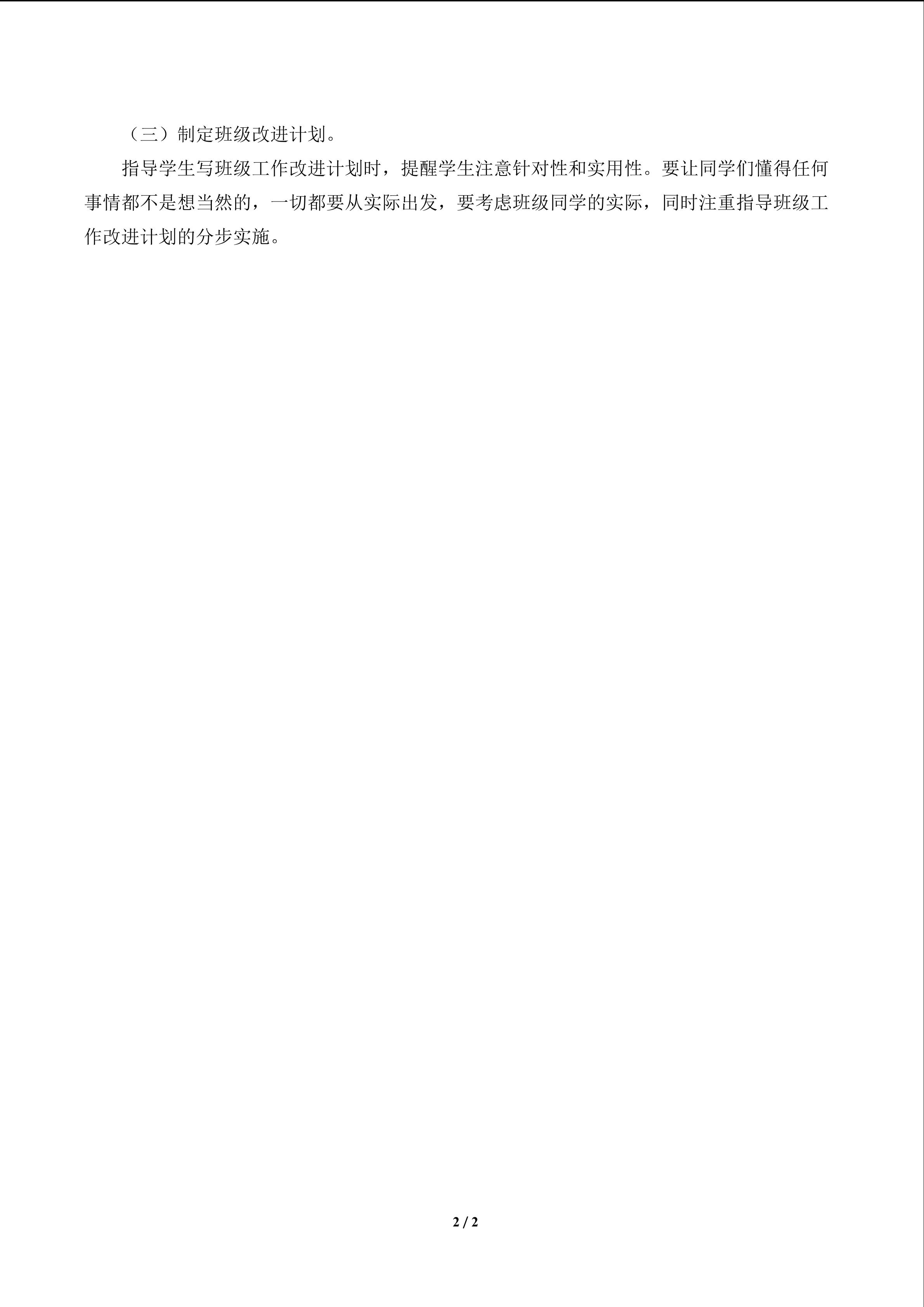 （三）制定班级改进计划。

指导学生写班级工作改进计划时，提醒学生注意针对性和实用性。要让同学们懂得任何事情都不是想当然的，一切都要从实际出发，要考虑班级同学的实际，同时注重指导班级工作改进计划的分步实施。

2 / 2